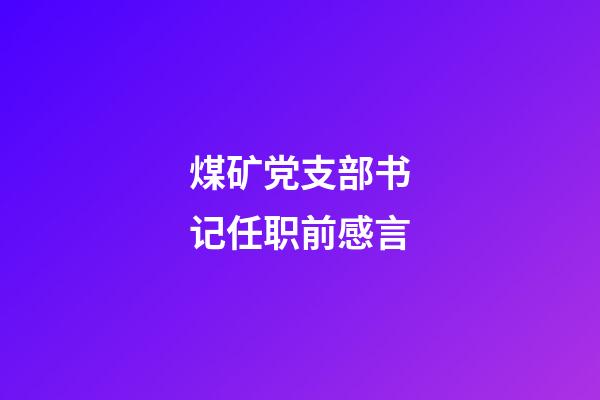 煤矿党支部书记任职前感言